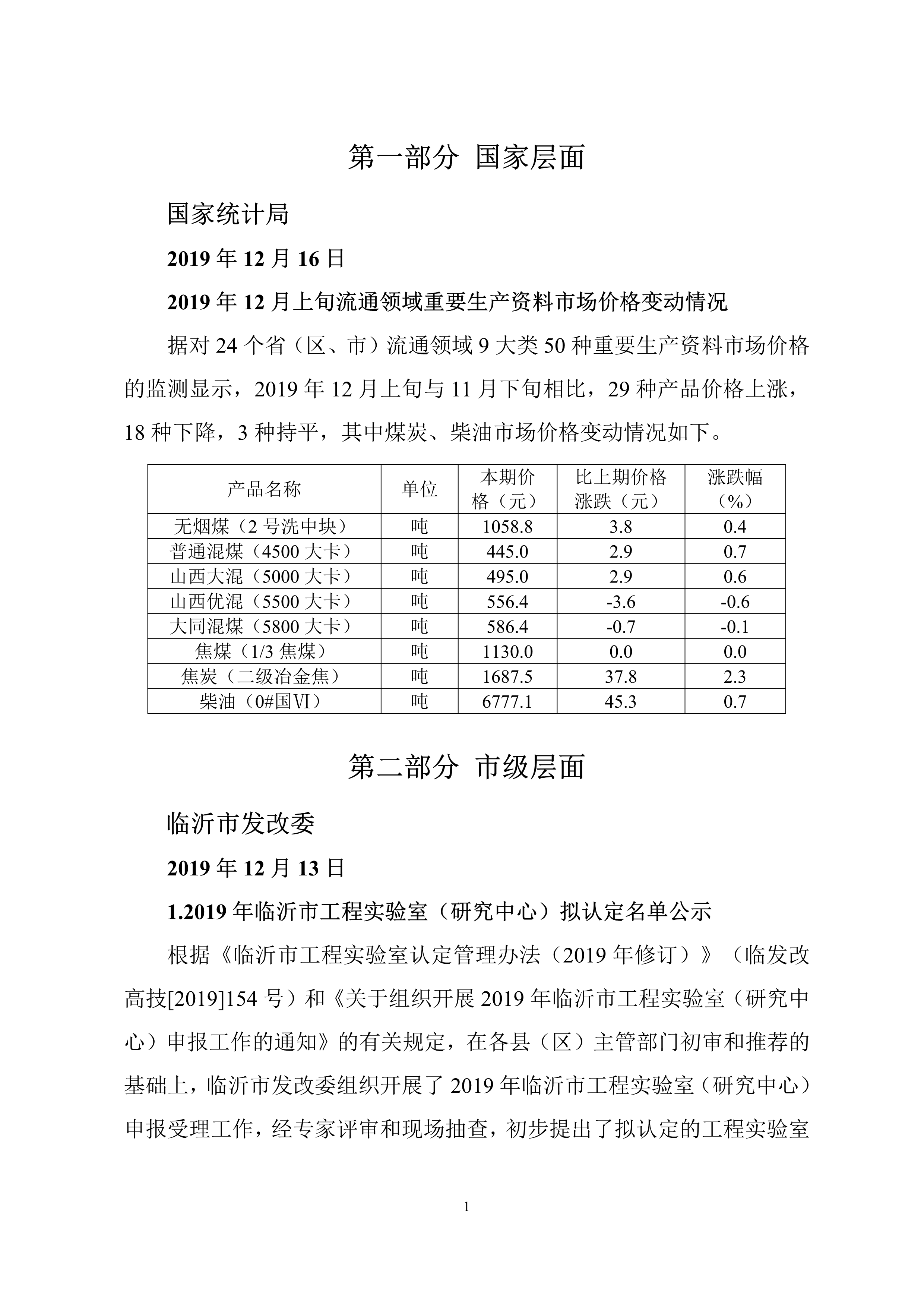 第一部分 国家层面

国家统计局

2019 年 12 月 16 日

2019 年 12 月上旬流通领域重要生产资料市场价格变动情况

据对 24 个省（区、市）流通领域 9 大类 50 种重要生产资料市场价格的监测显示，2019 年 12 月上旬与 11 月下旬相比，29 种产品价格上涨，18 种下降，3 种持平，其中煤炭、柴油市场价格变动情况如下。

| 产品名称 | 单位 | 本期价格（元） | 比上期价格涨跌（元） | 涨跌幅（%） |
|---|---|---|---|---|
| 无烟煤（2 号洗中块） | 吨 | 1058.8 | 3.8 | 0.4 |
| 普通混煤（4500 大卡） | 吨 | 445.0 | 2.9 | 0.7 |
| 山西大混（5000 大卡） | 吨 | 495.0 | 2.9 | 0.6 |
| 山西优混（5500 大卡） | 吨 | 556.4 | -3.6 | -0.6 |
| 大同混煤（5800 大卡） | 吨 | 586.4 | -0.7 | -0.1 |
| 焦煤（1/3 焦煤） | 吨 | 1130.0 | 0.0 | 0.0 |
| 焦炭（二级冶金焦） | 吨 | 1687.5 | 37.8 | 2.3 |
| 柴油（0#国Ⅵ） | 吨 | 6777.1 | 45.3 | 0.7 |

第二部分 市级层面

临沂市发改委

2019 年 12 月 13 日

1.2019 年临沂市工程实验室（研究中心）拟认定名单公示

根据《临沂市工程实验室认定管理办法（2019 年修订）》（临发改高技[2019]154 号）和《关于组织开展 2019 年临沂市工程实验室（研究中心）申报工作的通知》的有关规定，在各县（区）主管部门初审和推荐的基础上，临沂市发改委组织开展了 2019 年临沂市工程实验室（研究中心）申报受理工作，经专家评审和现场抽查，初步提出了拟认定的工程实验室

1